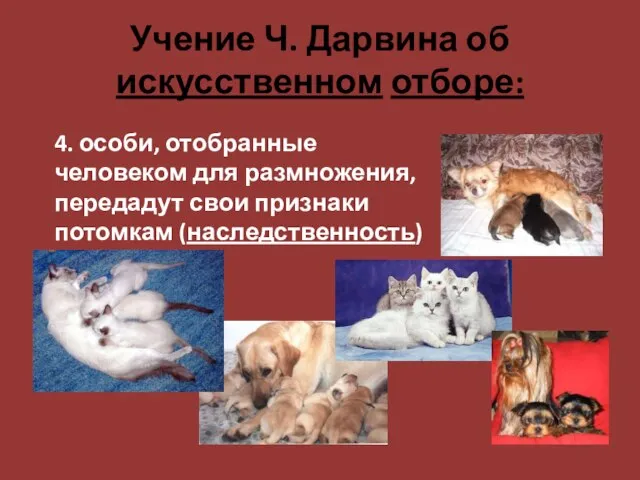 Учение Ч. Дарвина об искусственном отборе:

4. особи, отобранные человеком для размножения, передадут свои признаки потомкам (наследственность)